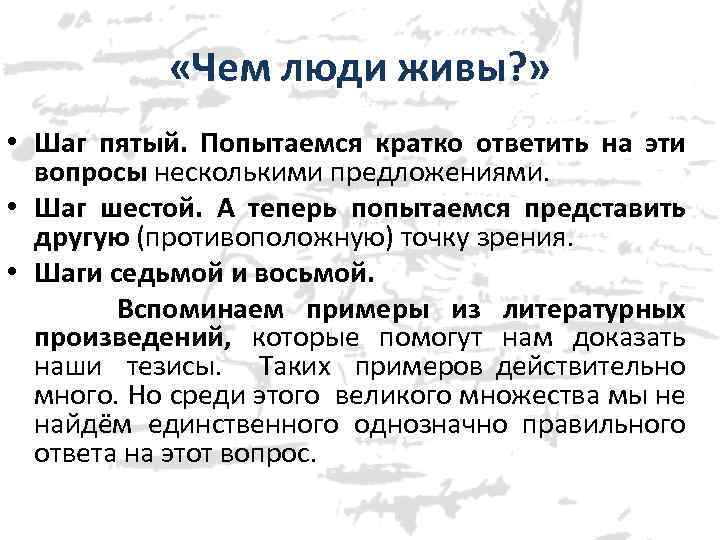 «Чем люди живы?»

• Шаг пятый. Попытаемся кратко ответить на эти вопросы несколькими предложениями.
• Шаг шестой. А теперь попытаемся представить другую (противоположную) точку зрения.
• Шаги седьмой и восьмой.

Вспоминаем примеры из литературных произведений, которые помогут нам доказать наши тезисы. Таких примеров действительно много. Но среди этого великого множества мы не найдём единственного однозначно правильного ответа на этот вопрос.